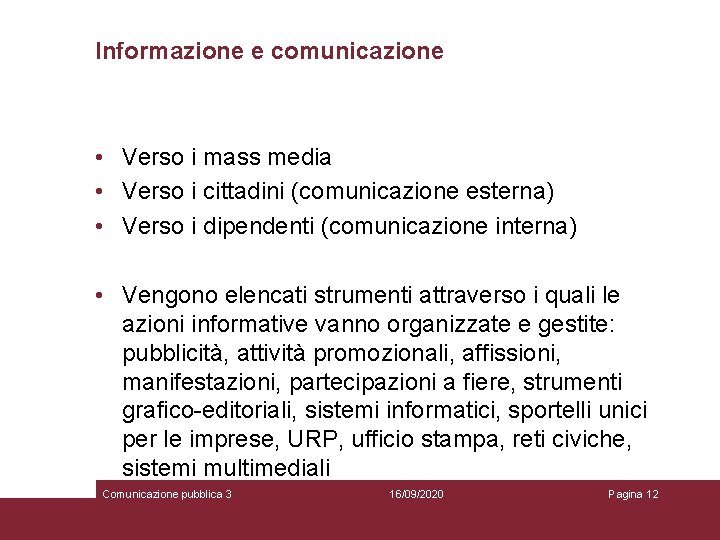 Informazione e comunicazione

• Verso i mass media
• Verso i cittadini (comunicazione esterna)
• Verso i dipendenti (comunicazione interna)

• Vengono elencati strumenti attraverso i quali le azioni informative vanno organizzate e gestite: pubblicità, attività promozionali, affissioni, manifestazioni, partecipazioni a fiere, strumenti grafico-editoriali, sistemi informatici, sportelli unici per le imprese, URP, ufficio stampa, reti civiche, sistemi multimediali

Comunicazione pubblica 3 16/09/2020 Pagina 12